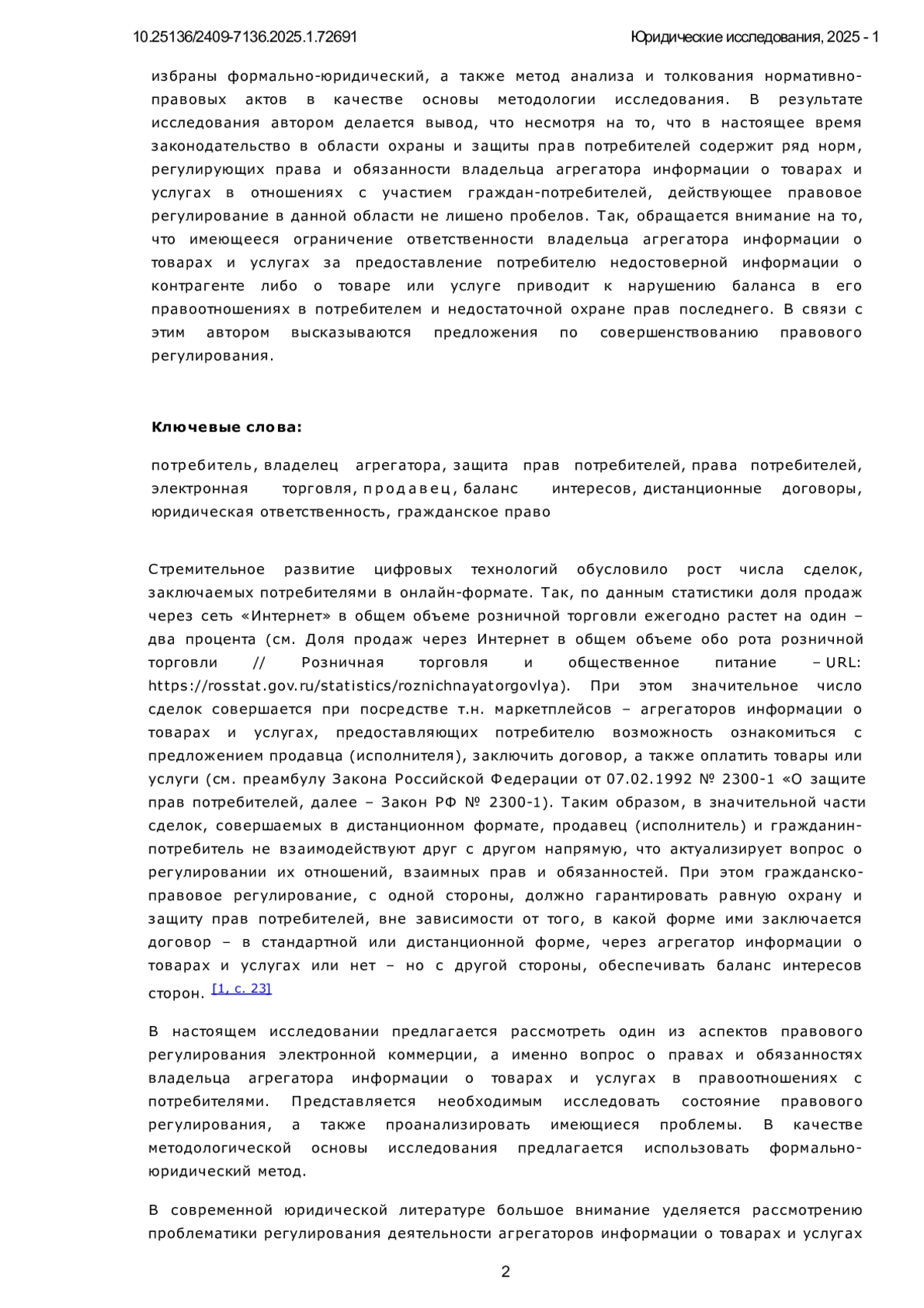 10.25136/2409-7136.2025.1.72691

Юридические исследования, 2025 - 1

избраны формально-юридический, а также метод анализа и толкования нормативно-правовых актов в качестве основы методологии исследования. В результате исследования автором делается вывод, что несмотря на то, что в настоящее время законодательство в области охраны и защиты прав потребителей содержит ряд норм, регулирующих права и обязанности владельца агрегатора информации о товарах и услугах в отношениях с участием граждан-потребителей, действующее правовое регулирование в данной области не лишено пробелов. Так, обращается внимание на то, что имеющееся ограничение ответственности владельца агрегатора информации о товарах и услугах за предоставление потребителю недостоверной информации о контрагенте либо о товаре или услуге приводит к нарушению баланса в его правоотношениях в потребителем и недостаточной охране прав последнего. В связи с этим автором высказываются предложения по совершенствованию правового регулирования.

Ключевые слова:

потребитель, владелец агрегатора, защита прав потребителей, права потребителей, электронная торговля, продавец, баланс интересов, дистанционные договоры, юридическая ответственность, гражданское право

Стремительное развитие цифровых технологий обусловило рост числа сделок, заключаемых потребителями в онлайн-формате. Так, по данным статистики доля продаж через сеть «Интернет» в общем объеме розничной торговли ежегодно растет на один – два процента (см. Доля продаж через Интернет в общем объеме обо рота розничной торговли // Розничная торговля и общественное питание – URL: https://rosstat.gov.ru/statistics/roznichnayatorgovlya). При этом значительное число сделок совершается при посредстве т.н. маркетплейсов – агрегаторов информации о товарах и услугах, предоставляющих потребителю возможность ознакомиться с предложением продавца (исполнителя), заключить договор, а также оплатить товары или услуги (см. преамбулу Закона Российской Федерации от 07.02.1992 № 2300-1 «О защите прав потребителей, далее – Закон РФ № 2300-1). Таким образом, в значительной части сделок, совершаемых в дистанционном формате, продавец (исполнитель) и гражданин-потребитель не взаимодействуют друг с другом напрямую, что актуализирует вопрос о регулировании их отношений, взаимных прав и обязанностей. При этом гражданско-правовое регулирование, с одной стороны, должно гарантировать равную охрану и защиту прав потребителей, вне зависимости от того, в какой форме ими заключается договор – в стандартной или дистанционной форме, через агрегатор информации о товарах и услугах или нет – но с другой стороны, обеспечивать баланс интересов сторон. [1, с. 23]

В настоящем исследовании предлагается рассмотреть один из аспектов правового регулирования электронной коммерции, а именно вопрос о правах и обязанностях владельца агрегатора информации о товарах и услугах в правоотношениях с потребителями. Представляется необходимым исследовать состояние правового регулирования, а также проанализировать имеющиеся проблемы. В качестве методологической основы исследования предлагается использовать формально-юридический метод.

В современной юридической литературе большое внимание уделяется рассмотрению проблематики регулирования деятельности агрегаторов информации о товарах и услугах

2